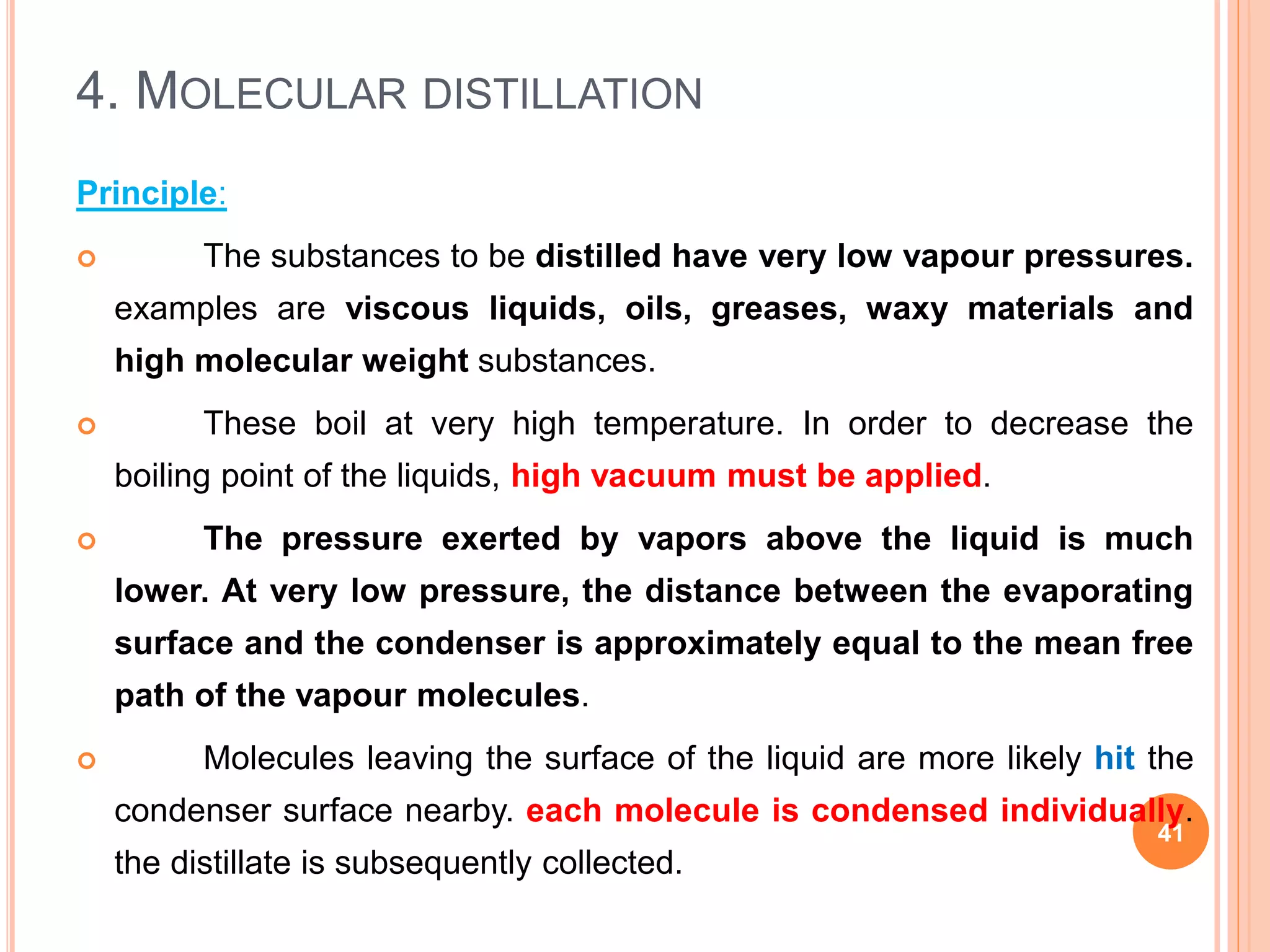 4. MOLECULAR DISTILLATION

Principle:

The substances to be distilled have very low vapour pressures. examples are viscous liquids, oils, greases, waxy materials and high molecular weight substances.

These boil at very high temperature. In order to decrease the boiling point of the liquids, high vacuum must be applied.

The pressure exerted by vapors above the liquid is much lower. At very low pressure, the distance between the evaporating surface and the condenser is approximately equal to the mean free path of the vapour molecules.

Molecules leaving the surface of the liquid are more likely hit the condenser surface nearby. each molecule is condensed individually. the distillate is subsequently collected.

41